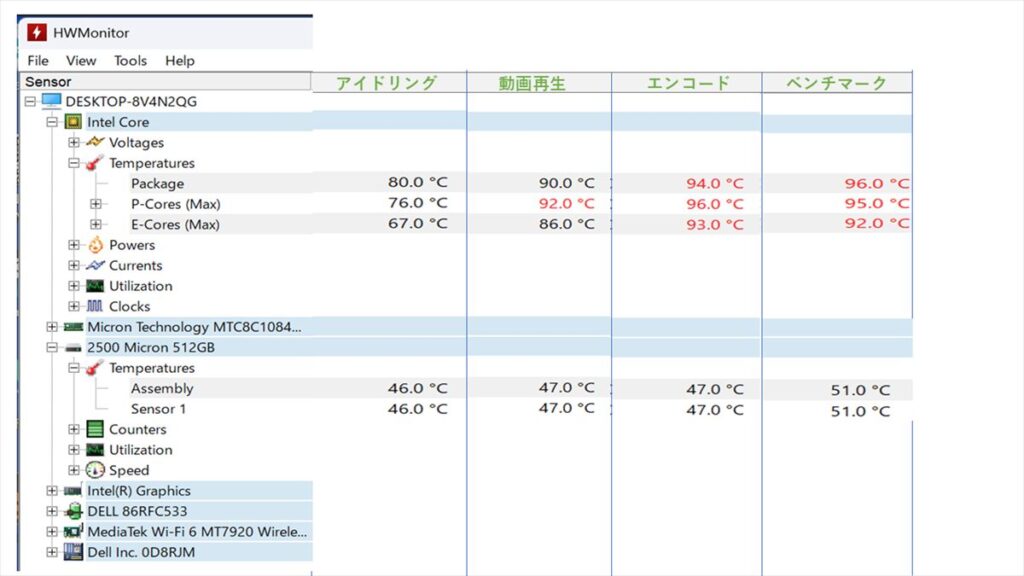 HWMonitor

File View Tools Help

| Sensor | アイドリング | 動画再生 | エンコード | ベンチマーク |
|---|---|---|---|---|
| DESKTOP-8V4N2QG | | | | |
| Intel Core | | | | |
| Voltages | | | | |
| Temperatures | | | | |
| Package | 80.0 °C | 90.0 °C | 94.0 °C | 96.0 °C |
| P-Cores (Max) | 76.0 °C | 92.0 °C | 96.0 °C | 95.0 °C |
| E-Cores (Max) | 67.0 °C | 86.0 °C | 93.0 °C | 92.0 °C |
| Powers | | | | |
| Currents | | | | |
| Utilization | | | | |
| Clocks | | | | |
| Micron Technology MTC8C1084... | | | | |
| 2500 Micron 512GB | | | | |
| Temperatures | | | | |
| Assembly | 46.0 °C | 47.0 °C | 47.0 °C | 51.0 °C |
| Sensor 1 | 46.0 °C | 47.0 °C | 47.0 °C | 51.0 °C |
| Counters | | | | |
| Utilization | | | | |
| Speed | | | | |
| Intel(R) Graphics | | | | |
| DELL 86RFC533 | | | | |
| MediaTek Wi-Fi 6 MT7920 Wirele... | | | | |
| Dell Inc. 0D8RJM | | | | |